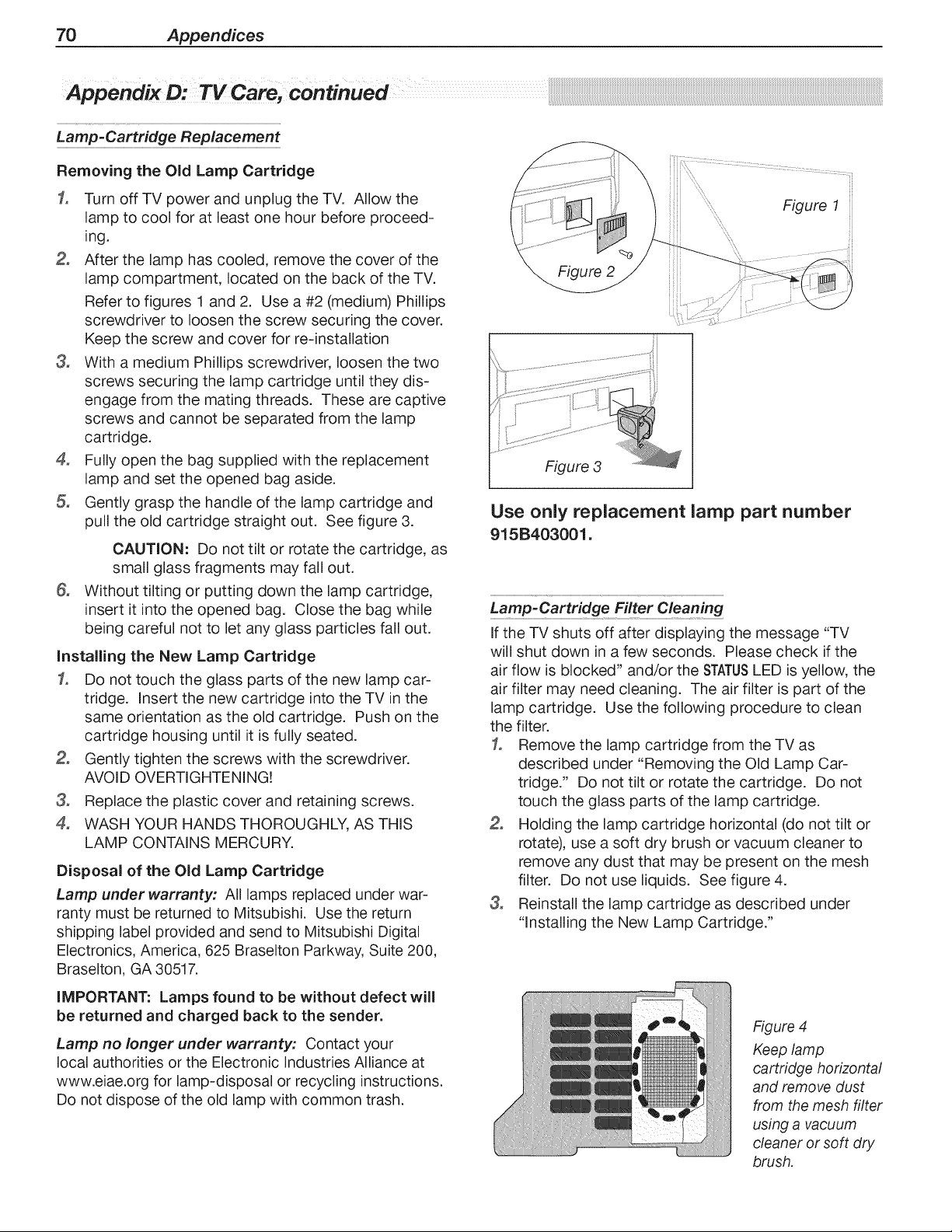 70 Appendices

Appendix D: TV Care, continued

Lamp-Cartridge Replacement

Removing the Old Lamp Cartridge

1. Turn off TV power and unplug the TV. Allow the lamp to cool for at least one hour before proceeding.

2. After the lamp has cooled, remove the cover of the lamp compartment, located on the back of the TV.

Refer to figures 1 and 2. Use a #2 (medium) Phillips screwdriver to loosen the screw securing the cover. Keep the screw and cover for re-installation

3. With a medium Phillips screwdriver, loosen the two screws securing the lamp cartridge until they disengage from the mating threads. These are captive screws and cannot be separated from the lamp cartridge.

4. Fully open the bag supplied with the replacement lamp and set the opened bag aside.

5. Gently grasp the handle of the lamp cartridge and pull the old cartridge straight out. See figure 3.

CAUTION: Do not tilt or rotate the cartridge, as small glass fragments may fall out.

6. Without tilting or putting down the lamp cartridge, insert it into the opened bag. Close the bag while being careful not to let any glass particles fall out.

Installing the New Lamp Cartridge

1. Do not touch the glass parts of the new lamp cartridge. Insert the new cartridge into the TV in the same orientation as the old cartridge. Push on the cartridge housing until it is fully seated.

2. Gently tighten the screws with the screwdriver. AVOID OVERTIGHTENING!

3. Replace the plastic cover and retaining screws.

4. WASH YOUR HANDS THOROUGHLY, AS THIS LAMP CONTAINS MERCURY.

Disposal of the Old Lamp Cartridge

Lamp under warranty: All lamps replaced under warranty must be returned to Mitsubishi. Use the return shipping label provided and send to Mitsubishi Digital Electronics, America, 625 Braselton Parkway, Suite 200, Braselton, GA 30517.

IMPORTANT: Lamps found to be without defect will be returned and charged back to the sender.

Lamp no longer under warranty: Contact your local authorities or the Electronic Industries Alliance at www.eiae.org for lamp-disposal or recycling instructions. Do not dispose of the old lamp with common trash.

Figure 1

Figure 2

Figure 3

Use only replacement lamp part number 915B403001.

Lamp-Cartridge Filter Cleaning

If the TV shuts off after displaying the message "TV will shut down in a few seconds. Please check if the air flow is blocked" and/or the STATUS LED is yellow, the air filter may need cleaning. The air filter is part of the lamp cartridge. Use the following procedure to clean the filter.

1. Remove the lamp cartridge from the TV as described under "Removing the Old Lamp Cartridge." Do not tilt or rotate the cartridge. Do not touch the glass parts of the lamp cartridge.

2. Holding the lamp cartridge horizontal (do not tilt or rotate), use a soft dry brush or vacuum cleaner to remove any dust that may be present on the mesh filter. Do not use liquids. See figure 4.

3. Reinstall the lamp cartridge as described under "Installing the New Lamp Cartridge."

Figure 4
Keep lamp cartridge horizontal and remove dust from the mesh filter using a vacuum cleaner or soft dry brush.